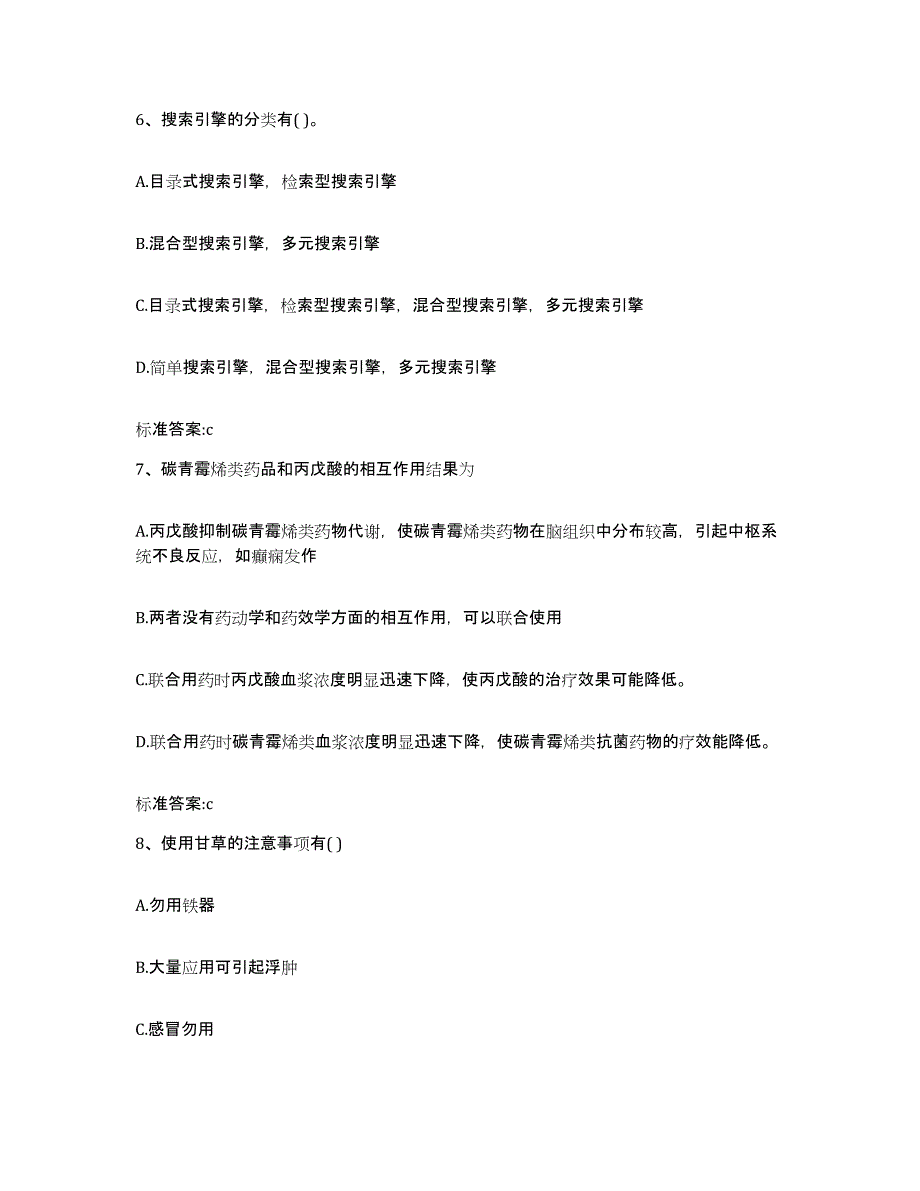 6、搜索引擎的分类有( )。

A.目录式搜索引擎，检索型搜索引擎

B.混合型搜索引擎，多元搜索引擎

C.目录式搜索引擎，检索型搜索引擎，混合型搜索引擎，多元搜索引擎

D.简单搜索引擎，混合型搜索引擎，多元搜索引擎

标准答案:c

7、碳青霉烯类药品和丙戊酸的相互作用结果为

A.丙戊酸抑制碳青霉烯类药物代谢，使碳青霉烯类药物在脑组织中分布较高，引起中枢系统不良反应，如癫痫发作

B.两者没有药动学和药效学方面的相互作用，可以联合使用

C.联合用药时丙戊酸血浆浓度明显迅速下降，使丙戊酸的治疗效果可能降低。

D.联合用药时碳青霉烯类血浆浓度明显迅速下降，使碳青霉烯类抗菌药物的疗效能降低。

标准答案:c

8、使用甘草的注意事项有( )

A.勿用铁器

B.大量应用可引起浮肿

C.感冒勿用